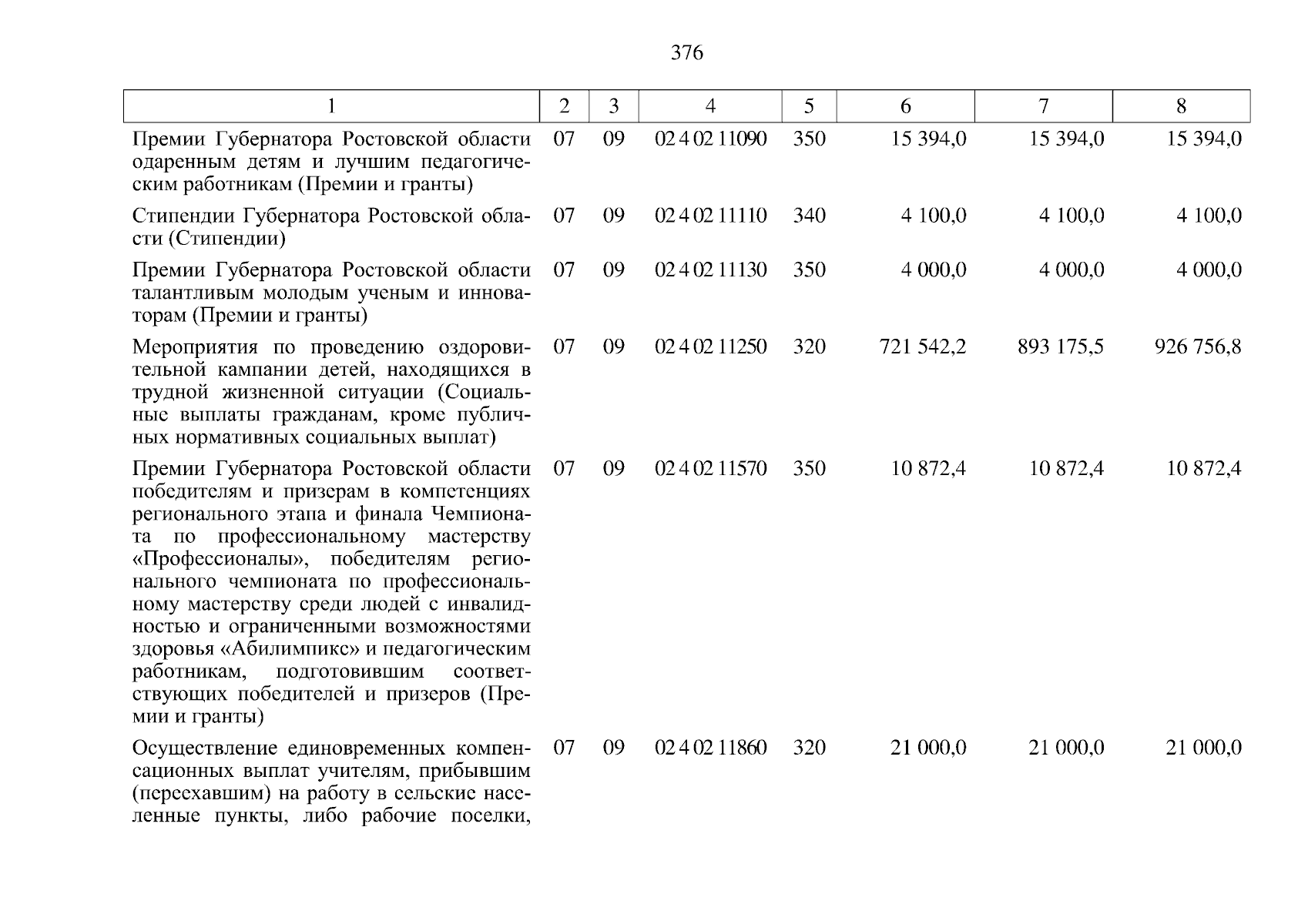 376

| 1 | 2 | 3 | 4 | 5 | 6 | 7 | 8 |
|---|---|---|---|---|---|---|---|
| Премии Губернатора Ростовской области одаренным детям и лучшим педагогическим работникам (Премии и гранты) | 07 | 09 | 02 4 02 11090 | 350 | 15 394,0 | 15 394,0 | 15 394,0 |
| Стипендии Губернатора Ростовской области (Стипендии) | 07 | 09 | 02 4 02 11110 | 340 | 4 100,0 | 4 100,0 | 4 100,0 |
| Премии Губернатора Ростовской области талантливым молодым ученым и инноваторам (Премии и гранты) | 07 | 09 | 02 4 02 11130 | 350 | 4 000,0 | 4 000,0 | 4 000,0 |
| Мероприятия по проведению оздоровительной кампании детей, находящихся в трудной жизненной ситуации (Социальные выплаты гражданам, кроме публичных нормативных социальных выплат) | 07 | 09 | 02 4 02 11250 | 320 | 721 542,2 | 893 175,5 | 926 756,8 |
| Премии Губернатора Ростовской области победителям и призерам в компетенциях регионального этапа и финала Чемпионата по профессиональному мастерству «Профессионалы», победителям регионального чемпионата по профессиональному мастерству среди людей с инвалидностью и ограниченными возможностями здоровья «Абилимпикс» и педагогическим работникам, подготовившим соответствующих победителей и призеров (Премии и гранты) | 07 | 09 | 02 4 02 11570 | 350 | 10 872,4 | 10 872,4 | 10 872,4 |
| Осуществление единовременных компенсационных выплат учителям, прибывшим (переехавшим) на работу в сельские населенные пункты, либо рабочие поселки, | 07 | 09 | 02 4 02 11860 | 320 | 21 000,0 | 21 000,0 | 21 000,0 |